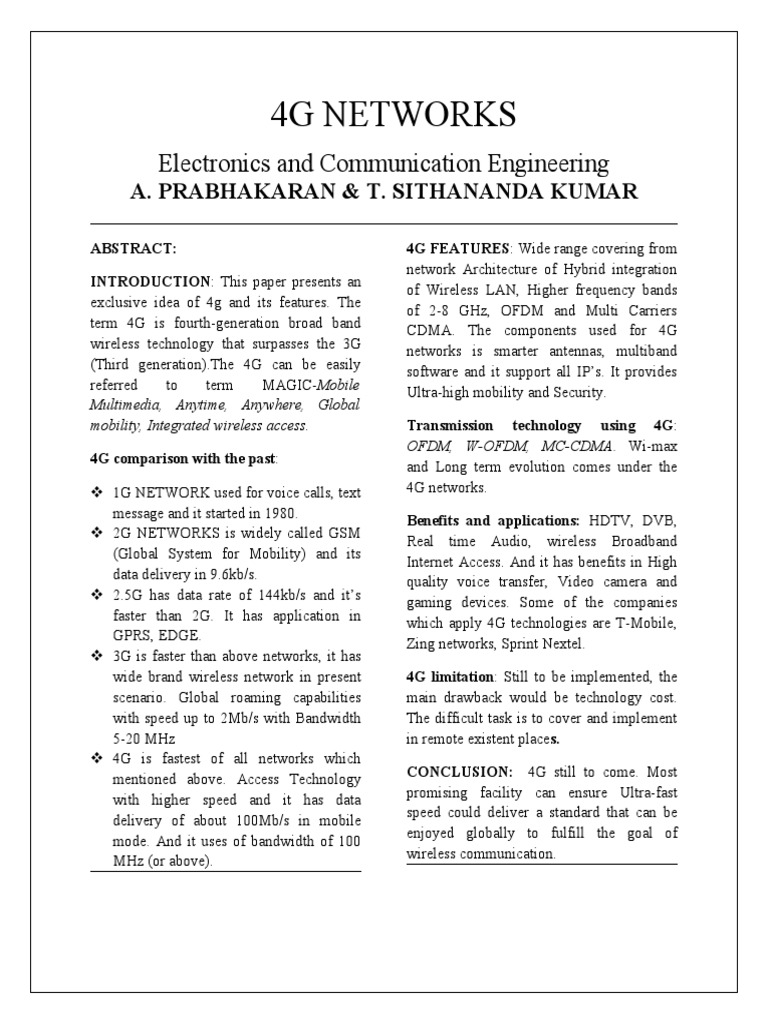 4G NETWORKS

Electronics and Communication Engineering
A. PRABHAKARAN & T. SITHANANDA KUMAR

ABSTRACT:

INTRODUCTION: This paper presents an exclusive idea of 4g and its features. The term 4G is fourth-generation broad band wireless technology that surpasses the 3G (Third generation).The 4G can be easily referred to term MAGIC-Mobile Multimedia, Anytime, Anywhere, Global mobility, Integrated wireless access.

4G comparison with the past:

❖ 1G NETWORK used for voice calls, text message and it started in 1980.
❖ 2G NETWORKS is widely called GSM (Global System for Mobility) and its data delivery in 9.6kb/s.
❖ 2.5G has data rate of 144kb/s and it's faster than 2G. It has application in GPRS, EDGE.
❖ 3G is faster than above networks, it has wide brand wireless network in present scenario. Global roaming capabilities with speed up to 2Mb/s with Bandwidth 5-20 MHz
❖ 4G is fastest of all networks which mentioned above. Access Technology with higher speed and it has data delivery of about 100Mb/s in mobile mode. And it uses of bandwidth of 100 MHz (or above).

4G FEATURES: Wide range covering from network Architecture of Hybrid integration of Wireless LAN, Higher frequency bands of 2-8 GHz, OFDM and Multi Carriers CDMA. The components used for 4G networks is smarter antennas, multiband software and it support all IP's. It provides Ultra-high mobility and Security.

Transmission technology using 4G: OFDM, W-OFDM, MC-CDMA. Wi-max and Long term evolution comes under the 4G networks.

Benefits and applications: HDTV, DVB, Real time Audio, wireless Broadband Internet Access. And it has benefits in High quality voice transfer, Video camera and gaming devices. Some of the companies which apply 4G technologies are T-Mobile, Zing networks, Sprint Nextel.

4G limitation: Still to be implemented, the main drawback would be technology cost. The difficult task is to cover and implement in remote existent places.

CONCLUSION: 4G still to come. Most promising facility can ensure Ultra-fast speed could deliver a standard that can be enjoyed globally to fulfill the goal of wireless communication.